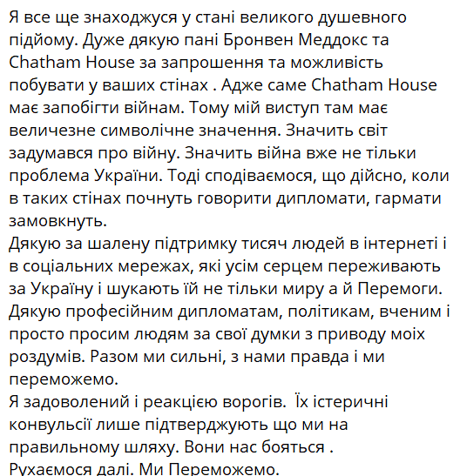 Я все ще знаходжуся у стані великого душевного підйому. Дуже дякую пані Бронвен Меддокс та Chatham House за запрошення та можливість побувати у ваших стінах . Адже саме Chatham House має запобігти війнам. Тому мій виступ там має величезне символічне значення. Значить світ задумався про війну. Значить війна вже не тільки проблема України. Тоді сподіваємося, що дійсно, коли в таких стінах почнуть говорити дипломати, гармати замовкнуть.
Дякую за шалену підтримку тисяч людей в інтернеті і в соціальних мережах, які усім серцем переживають за Україну і шукають їй не тільки миру а й Перемоги. Дякую професійним дипломатам, політикам, вченим і просто просим людям за свої думки з приводу моіх роздумів. Разом ми сильні, з нами правда і ми переможемо.
Я задоволений і реакцією ворогів. Їх істеричні конвульсії лише підтверджують що ми на правильному шляху. Вони нас бояться .
Рухаємося далі. Ми Переможемо.